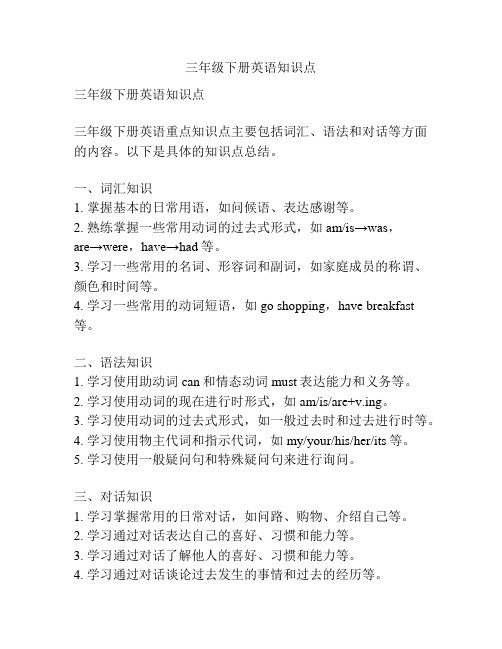 三年级下册英语知识点

三年级下册英语知识点

三年级下册英语重点知识点主要包括词汇、语法和对话等方面的内容。以下是具体的知识点总结。

一、词汇知识
1. 掌握基本的日常用语，如问候语、表达感谢等。
2. 熟练掌握一些常用动词的过去式形式，如 am/is→was，are→were，have→had 等。
3. 学习一些常用的名词、形容词和副词，如家庭成员的称谓、颜色和时间等。
4. 学习一些常用的动词短语，如 go shopping，have breakfast 等。

二、语法知识
1. 学习使用助动词 can 和情态动词 must 表达能力和义务等。
2. 学习使用动词的现在进行时形式，如 am/is/are+v.ing。
3. 学习使用动词的过去式形式，如一般过去时和过去进行时等。
4. 学习使用物主代词和指示代词，如 my/your/his/her/its 等。
5. 学习使用一般疑问句和特殊疑问句来进行询问。

三、对话知识
1. 学习掌握常用的日常对话，如问路、购物、介绍自己等。
2. 学习通过对话表达自己的喜好、习惯和能力等。
3. 学习通过对话了解他人的喜好、习惯和能力等。
4. 学习通过对话谈论过去发生的事情和过去的经历等。